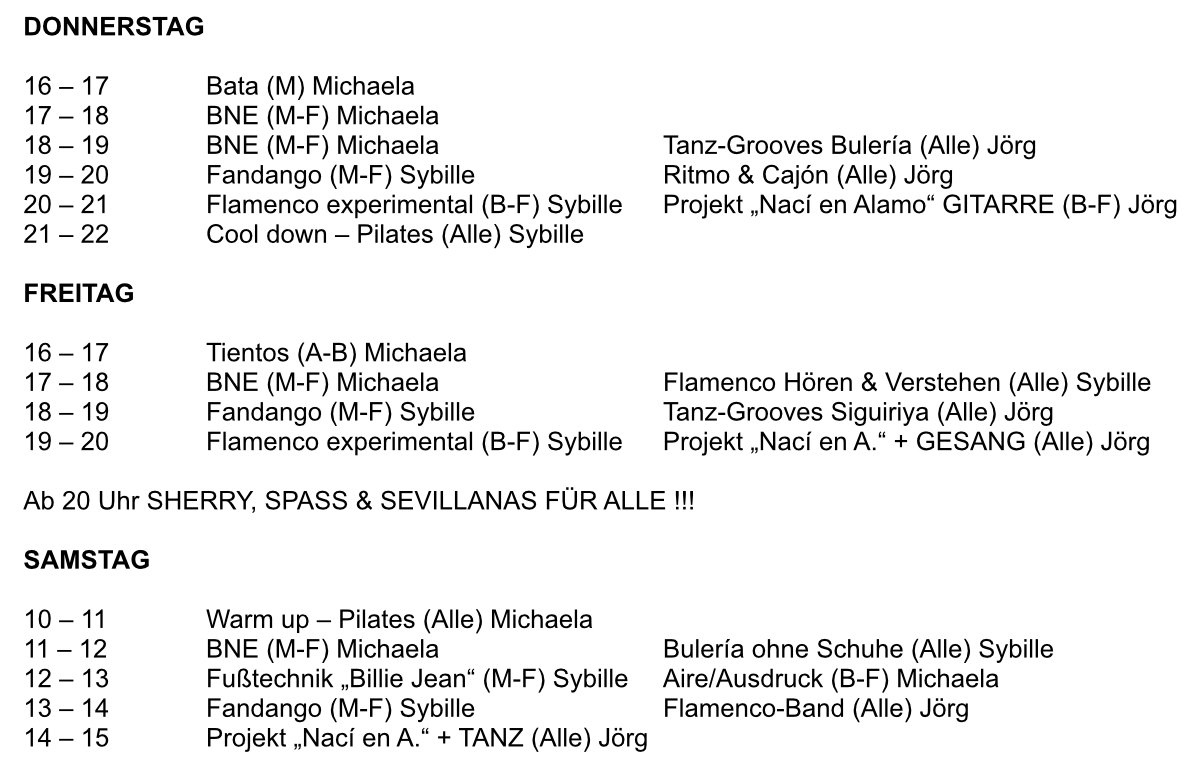 **DONNERSTAG**

| | | |
|---|---|---|
| 16 – 17 | Bata (M) Michaela | |
| 17 – 18 | BNE (M-F) Michaela | |
| 18 – 19 | BNE (M-F) Michaela | Tanz-Grooves Bulería (Alle) Jörg |
| 19 – 20 | Fandango (M-F) Sybille | Ritmo & Cajón (Alle) Jörg |
| 20 – 21 | Flamenco experimental (B-F) Sybille | Projekt „Nací en Alamo“ GITARRE (B-F) Jörg |
| 21 – 22 | Cool down – Pilates (Alle) Sybille | |

**FREITAG**

| | | |
|---|---|---|
| 16 – 17 | Tientos (A-B) Michaela | |
| 17 – 18 | BNE (M-F) Michaela | Flamenco Hören & Verstehen (Alle) Sybille |
| 18 – 19 | Fandango (M-F) Sybille | Tanz-Grooves Siguiriya (Alle) Jörg |
| 19 – 20 | Flamenco experimental (B-F) Sybille | Projekt „Nací en A.“ + GESANG (Alle) Jörg |

Ab 20 Uhr SHERRY, SPASS & SEVILLANAS FÜR ALLE !!!

**SAMSTAG**

| | | |
|---|---|---|
| 10 – 11 | Warm up – Pilates (Alle) Michaela | |
| 11 – 12 | BNE (M-F) Michaela | Bulería ohne Schuhe (Alle) Sybille |
| 12 – 13 | Fußtechnik „Billie Jean“ (M-F) Sybille | Aire/Ausdruck (B-F) Michaela |
| 13 – 14 | Fandango (M-F) Sybille | Flamenco-Band (Alle) Jörg |
| 14 – 15 | Projekt „Nací en A.“ + TANZ (Alle) Jörg | |